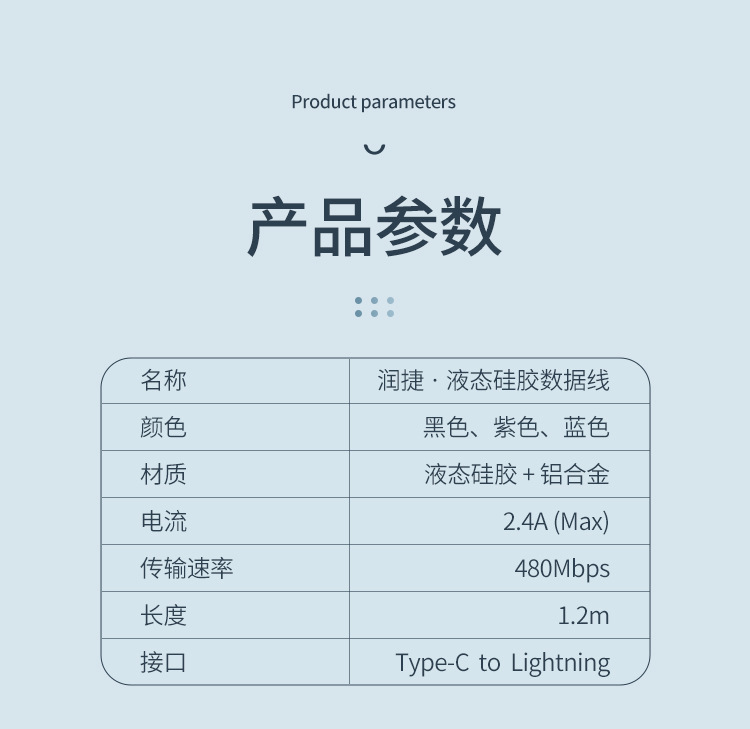 Product parameters

产品参数

| 名称 | 润捷·液态硅胶数据线 |
|---|---|
| 颜色 | 黑色、紫色、蓝色 |
| 材质 | 液态硅胶+铝合金 |
| 电流 | 2.4A (Max) |
| 传输速率 | 480Mbps |
| 长度 | 1.2m |
| 接口 | Type-C to Lightning |